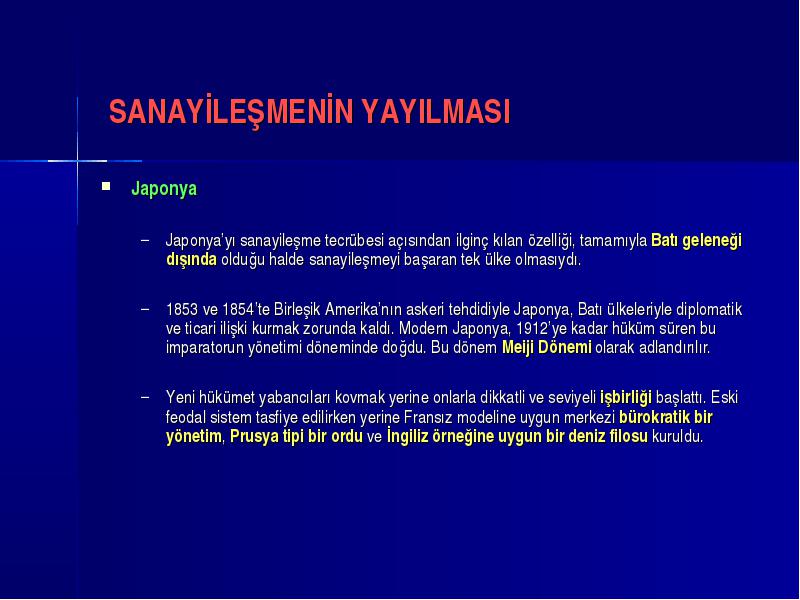 SANAYİLEŞMENİN YAYILMASI

Japonya

– Japonya'yı sanayileşme tecrübesi açısından ilginç kılan özelliği, tamamıyla Batı geleneği dışında olduğu halde sanayileşmeyi başaran tek ülke olmasıydı.

– 1853 ve 1854'te Birleşik Amerika'nın askeri tehdidiyle Japonya, Batı ülkeleriyle diplomatik ve ticari ilişki kurmak zorunda kaldı. Modern Japonya, 1912'ye kadar hüküm süren bu imparatorun yönetimi döneminde doğdu. Bu dönem Meiji Dönemi olarak adlandırılır.

– Yeni hükümet yabancıları kovmak yerine onlarla dikkatli ve seviyeli işbirliği başlattı. Eski feodal sistem tasfiye edilirken yerine Fransız modeline uygun merkezi bürokratik bir yönetim, Prusya tipi bir ordu ve İngiliz örneğine uygun bir deniz filosu kuruldu.